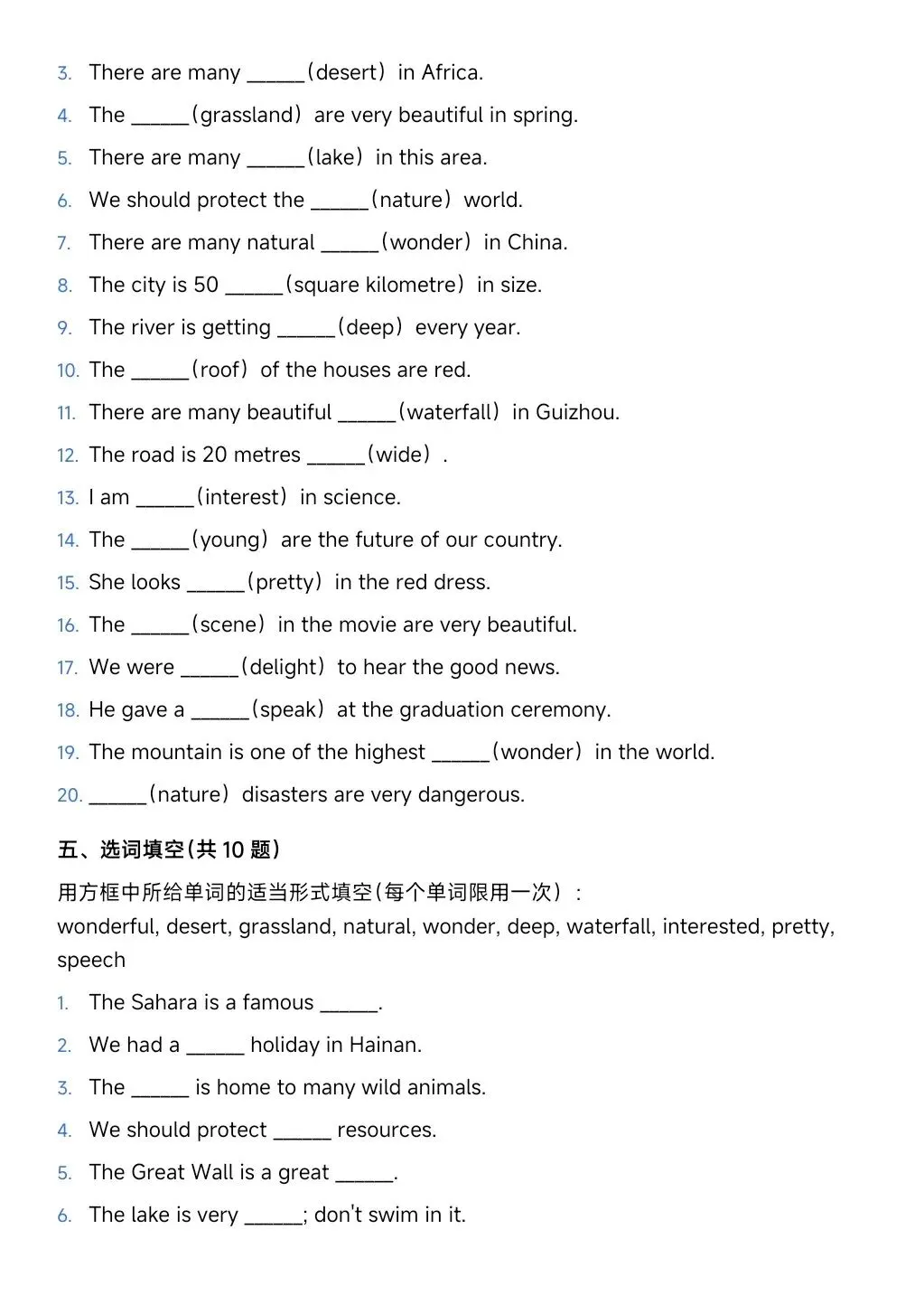 3. There are many ______(desert) in Africa.

4. The ______(grassland) are very beautiful in spring.

5. There are many ______(lake) in this area.

6. We should protect the ______(nature) world.

7. There are many natural ______(wonder) in China.

8. The city is 50 ______(square kilometre) in size.

9. The river is getting ______(deep) every year.

10. The ______(roof) of the houses are red.

11. There are many beautiful ______(waterfall) in Guizhou.

12. The road is 20 metres ______(wide).

13. I am ______(interest) in science.

14. The ______(young) are the future of our country.

15. She looks ______(pretty) in the red dress.

16. The ______(scene) in the movie are very beautiful.

17. We were ______(delight) to hear the good news.

18. He gave a ______(speak) at the graduation ceremony.

19. The mountain is one of the highest ______(wonder) in the world.

20. ______(nature) disasters are very dangerous.

五、选词填空(共 10 题)

用方框中所给单词的适当形式填空(每个单词限用一次):
wonderful, desert, grassland, natural, wonder, deep, waterfall, interested, pretty, speech

1. The Sahara is a famous ______.

2. We had a ______ holiday in Hainan.

3. The ______ is home to many wild animals.

4. We should protect ______ resources.

5. The Great Wall is a great ______.

6. The lake is very ______; don't swim in it.